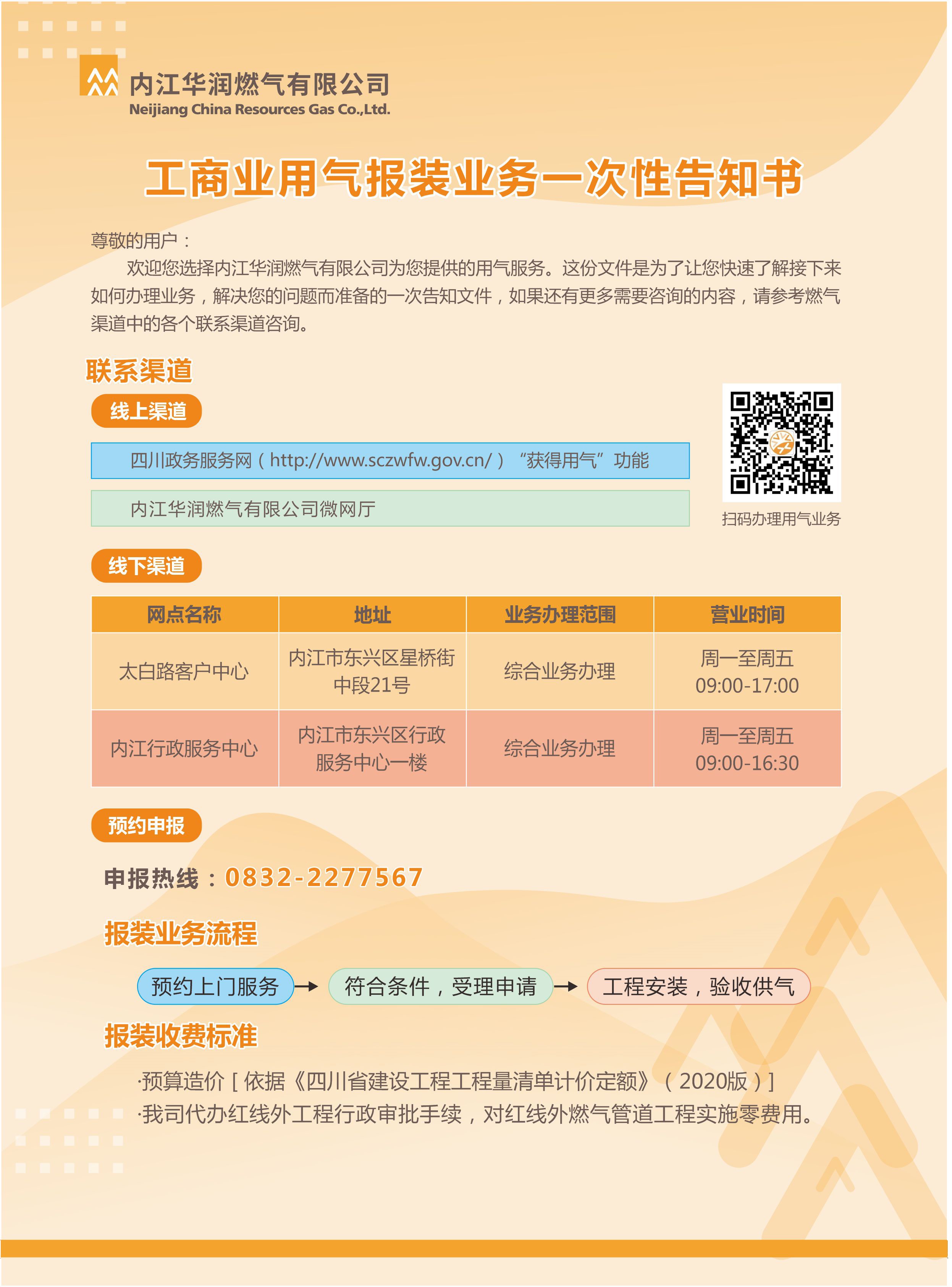 内江华润燃气有限公司
Neijiang China Resources Gas Co.,Ltd.

工商业用气报装业务一次性告知书

尊敬的用户：

欢迎您选择内江华润燃气有限公司为您提供的用气服务。这份文件是为了让您快速了解接下来如何办理业务，解决您的问题而准备的一次告知文件，如果还有更多需要咨询的内容，请参考燃气渠道中的各个联系渠道咨询。

联系渠道

线上渠道

四川政务服务网（http://www.sczwfw.gov.cn/）“获得用气”功能

内江华润燃气有限公司微网厅

扫码办理用气业务

线下渠道

| 网点名称 | 地址 | 业务办理范围 | 营业时间 |
|---|---|---|---|
| 太白路客户中心 | 内江市东兴区星桥街中段21号 | 综合业务办理 | 周一至周五 09:00-17:00 |
| 内江行政服务中心 | 内江市东兴区行政服务中心一楼 | 综合业务办理 | 周一至周五 09:00-16:30 |

预约申报

申报热线：0832-2277567

报装业务流程

预约上门服务 → 符合条件，受理申请 → 工程安装，验收供气

报装收费标准

·预算造价［依据《四川省建设工程工程量清单计价定额》（2020版）］
·我司代办红线外工程行政审批手续，对红线外燃气管道工程实施零费用。